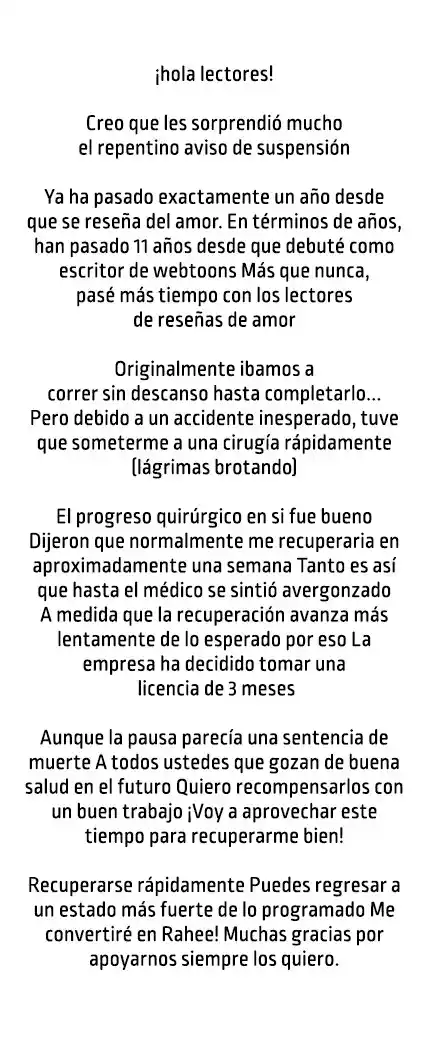 ¡hola lectores!

Creo que les sorprendió mucho el repentino aviso de suspensión

Ya ha pasado exactamente un año desde que se reseña del amor. En términos de años, han pasado 11 años desde que debuté como escritor de webtoons Más que nunca, pasé más tiempo con los lectores de reseñas de amor

Originalmente ibamos a correr sin descanso hasta completarlo... Pero debido a un accidente inesperado, tuve que someterme a una cirugía rápidamente (lágrimas brotando)

El progreso quirúrgico en si fue bueno Dijeron que normalmente me recuperaria en aproximadamente una semana Tanto es así que hasta el médico se sintió avergonzado A medida que la recuperación avanza más lentamente de lo esperado por eso La empresa ha decidido tomar una licencia de 3 meses

Aunque la pausa parecía una sentencia de muerte A todos ustedes que gozan de buena salud en el futuro Quiero recompensarlos con un buen trabajo ¡Voy a aprovechar este tiempo para recuperarme bien!

Recuperarse rápidamente Puedes regresar a un estado más fuerte de lo programado Me convertiré en Rahee! Muchas gracias por apoyarnos siempre los quiero.